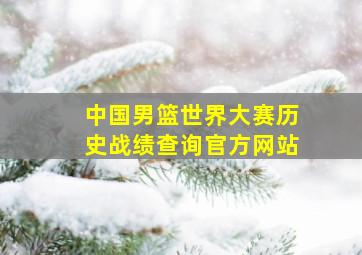 中国男篮世界大赛历史战绩查询官方网站